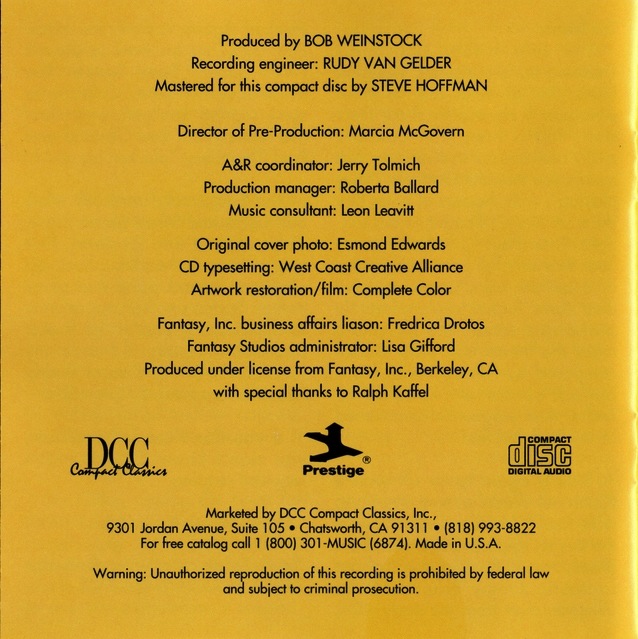 Produced by BOB WEINSTOCK
Recording engineer: RUDY VAN GELDER
Mastered for this compact disc by STEVE HOFFMAN

Director of Pre-Production: Marcia McGovern

A&R coordinator: Jerry Tolmich
Production manager: Roberta Ballard
Music consultant: Leon Leavitt

Original cover photo: Esmond Edwards
CD typesetting: West Coast Creative Alliance
Artwork restoration/film: Complete Color

Fantasy, Inc. business affairs liason: Fredrica Drotos
Fantasy Studios administrator: Lisa Gifford
Produced under license from Fantasy, Inc., Berkeley, CA
with special thanks to Ralph Kaffel

DCC
Compact Classics

Prestige®

COMPACT
disc
DIGITAL AUDIO

Marketed by DCC Compact Classics, Inc.,
9301 Jordan Avenue, Suite 105 • Chatsworth, CA 91311 • (818) 993-8822
For free catalog call 1 (800) 301-MUSIC (6874). Made in U.S.A.

Warning: Unauthorized reproduction of this recording is prohibited by federal law and subject to criminal prosecution.